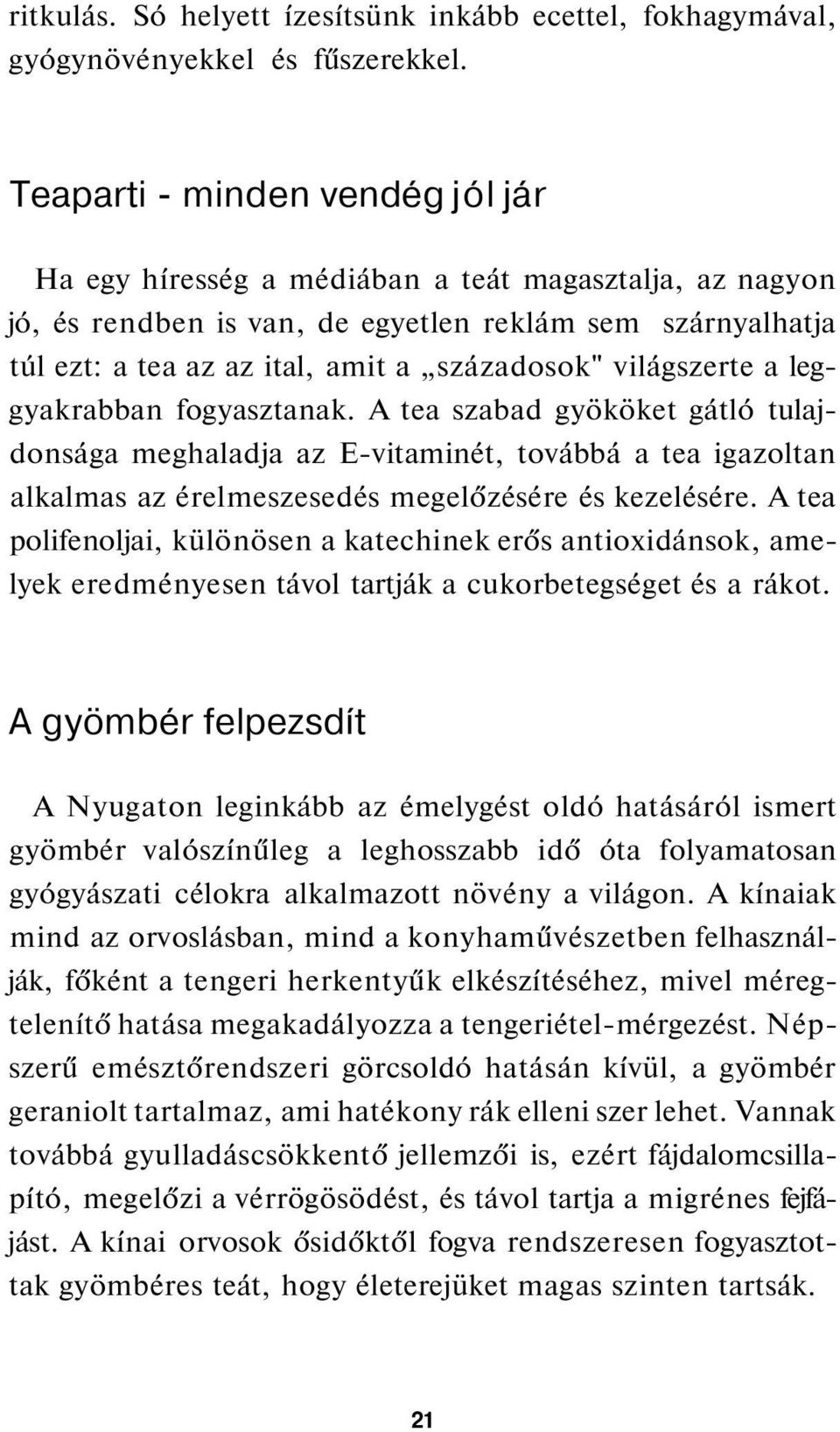 ritkulás. Só helyett ízesítsünk inkább ecettel, fokhagymával, gyógynövényekkel és fűszerekkel.

Teaparti - minden vendég jól jár

Ha egy híresség a médiában a teát magasztalja, az nagyon jó, és rendben is van, de egyetlen reklám sem szárnyalhatja túl ezt: a tea az az ital, amit a „századosok" világszerte a leggyakrabban fogyasztanak. A tea szabad gyököket gátló tulajdonsága meghaladja az E-vitaminét, továbbá a tea igazoltan alkalmas az érelmeszesedés megelőzésére és kezelésére. A tea polifenoljai, különösen a katechinek erős antioxidánsok, amelyek eredményesen távol tartják a cukorbetegséget és a rákot.

A gyömbér felpezsdít

A Nyugaton leginkább az émelygést oldó hatásáról ismert gyömbér valószínűleg a leghosszabb idő óta folyamatosan gyógyászati célokra alkalmazott növény a világon. A kínaiak mind az orvoslásban, mind a konyhaművészetben felhasználják, főként a tengeri herkentyűk elkészítéséhez, mivel méregtelenítő hatása megakadályozza a tengeriétel-mérgezést. Népszerű emésztőrendszeri görcsoldó hatásán kívül, a gyömbér geraniolt tartalmaz, ami hatékony rák elleni szer lehet. Vannak továbbá gyulladáscsökkentő jellemzői is, ezért fájdalomcsillapító, megelőzi a vérrögösödést, és távol tartja a migrénes fejfájást. A kínai orvosok ősidőktől fogva rendszeresen fogyasztottak gyömbéres teát, hogy életerejüket magas szinten tartsák.

21